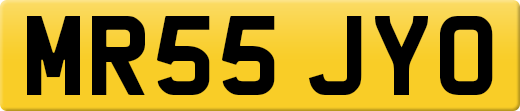 MR55 JYO